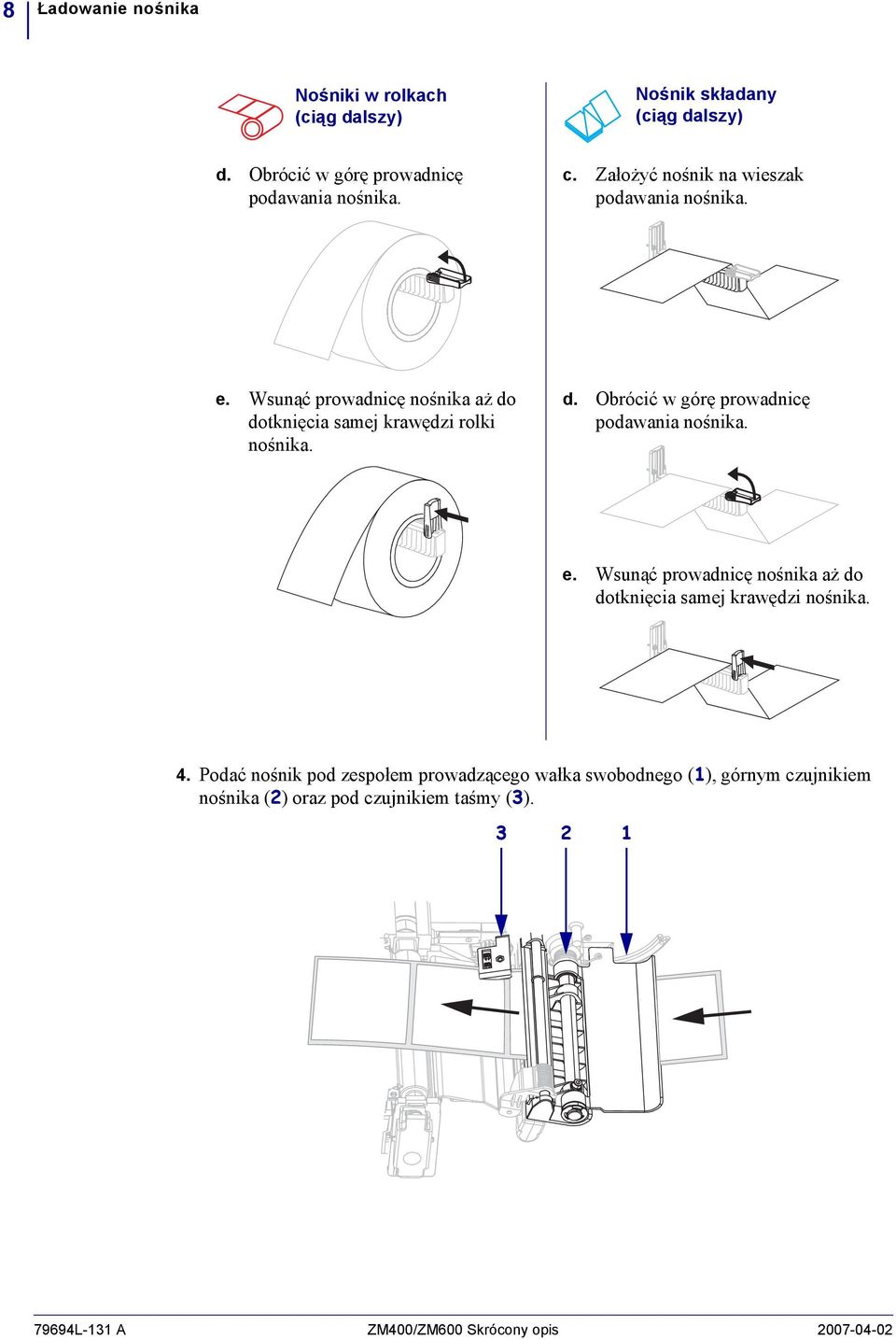 8 Ładowanie nośnika

Nośniki w rolkach (ciąg dalszy)

d. Obrócić w górę prowadnicę podawania nośnika.

e. Wsunąć prowadnicę nośnika aż do dotknięcia samej krawędzi rolki nośnika.

Nośnik składany (ciąg dalszy)

c. Założyć nośnik na wieszak podawania nośnika.

d. Obrócić w górę prowadnicę podawania nośnika.

e. Wsunąć prowadnicę nośnika aż do dotknięcia samej krawędzi nośnika.

4. Podać nośnik pod zespołem prowadzącego wałka swobodnego (1), górnym czujnikiem nośnika (2) oraz pod czujnikiem taśmy (3).

3 2 1

79694L-131 A ZM400/ZM600 Skrócony opis 2007-04-02